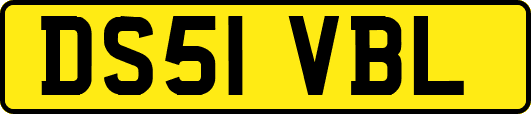 DS51 VBL